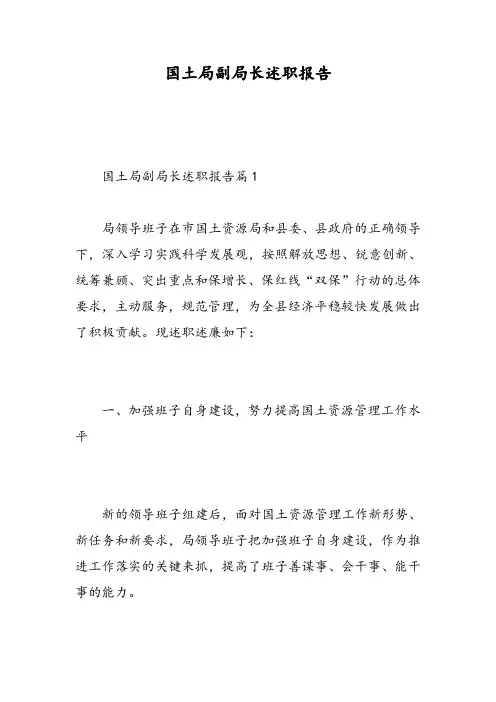 国土局副局长述职报告

国土局副局长述职报告篇1

局领导班子在市国土资源局和县委、县政府的正确领导下，深入学习实践科学发展观，按照解放思想、锐意创新、统筹兼顾、突出重点和保增长、保红线“双保”行动的总体要求，主动服务，规范管理，为全县经济平稳较快发展做出了积极贡献。现述职述廉如下：

一、加强班子自身建设，努力提高国土资源管理工作水平

新的领导班子组建后，面对国土资源管理工作新形势、新任务和新要求，局领导班子把加强班子自身建设，作为推进工作落实的关键来抓，提高了班子善谋事、会干事、能干事的能力。